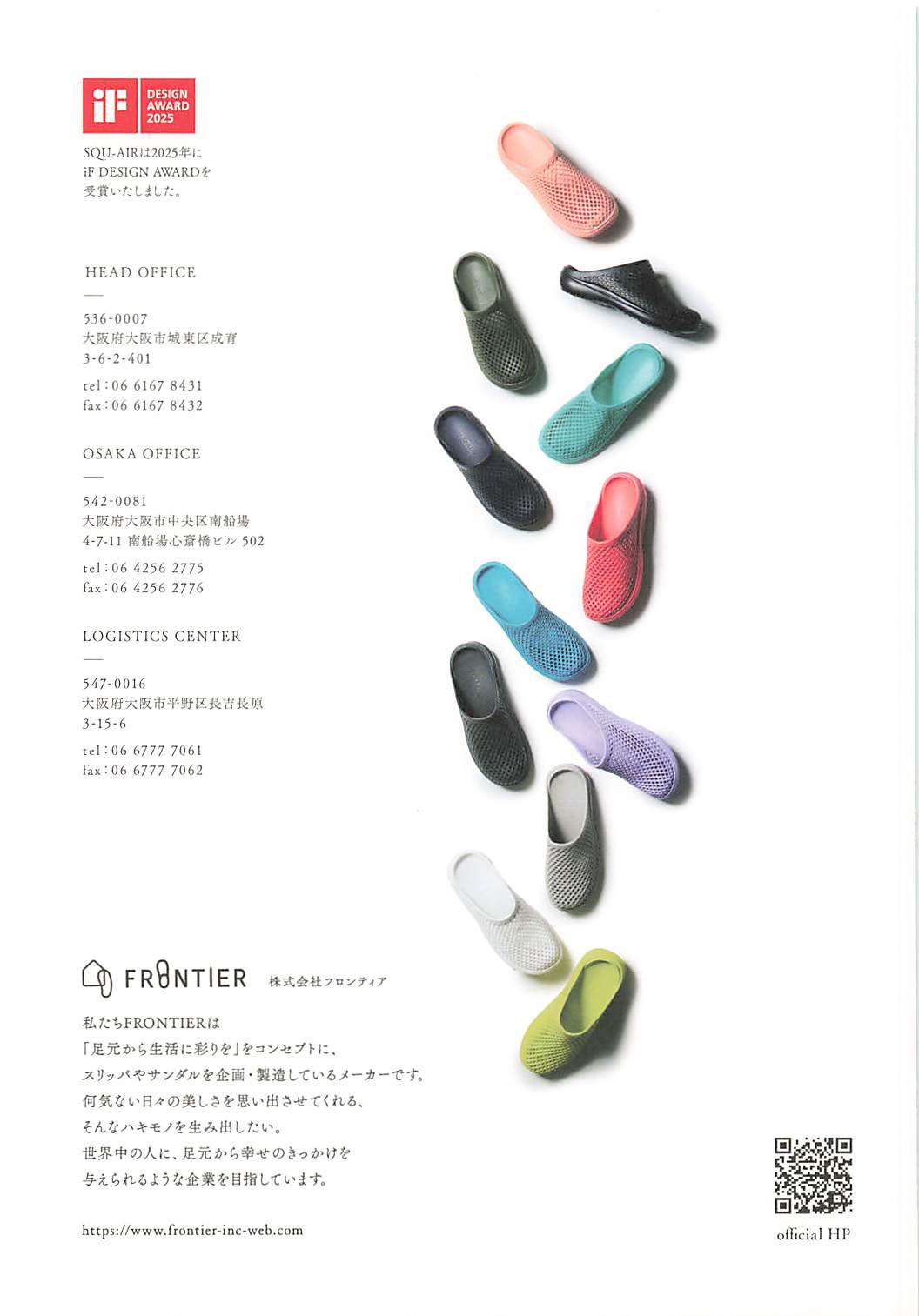 iF
DESIGN AWARD 2025

SQU-AIRは2025年に
iF DESIGN AWARDを
受賞いたしました。

HEAD OFFICE

536-0007
大阪府大阪市城東区成育
3-6-2-401

tel:06 6167 8431
fax:06 6167 8432

OSAKA OFFICE

542-0081
大阪府大阪市中央区南船場
4-7-11 南船場心斎橋ビル 502

tel:06 4256 2775
fax:06 4256 2776

LOGISTICS CENTER

547-0016
大阪府大阪市平野区長吉長原
3-15-6

tel:06 6777 7061
fax:06 6777 7062

FRONTIER 株式会社フロンティア

私たちFRONTIERは
「足元から生活に彩りを」をコンセプトに、
スリッパやサンダルを企画・製造しているメーカーです。
何気ない日々の美しさを思い出させてくれる、
そんなハキモノを生み出したい。
世界中の人に、足元から幸せのきっかけを
与えられるような企業を目指しています。

https://www.frontier-inc-web.com

official HP